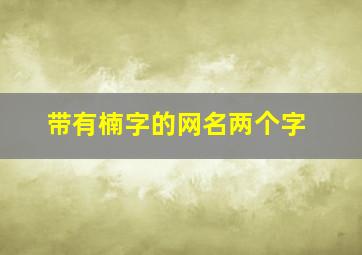 带有楠字的网名两个字